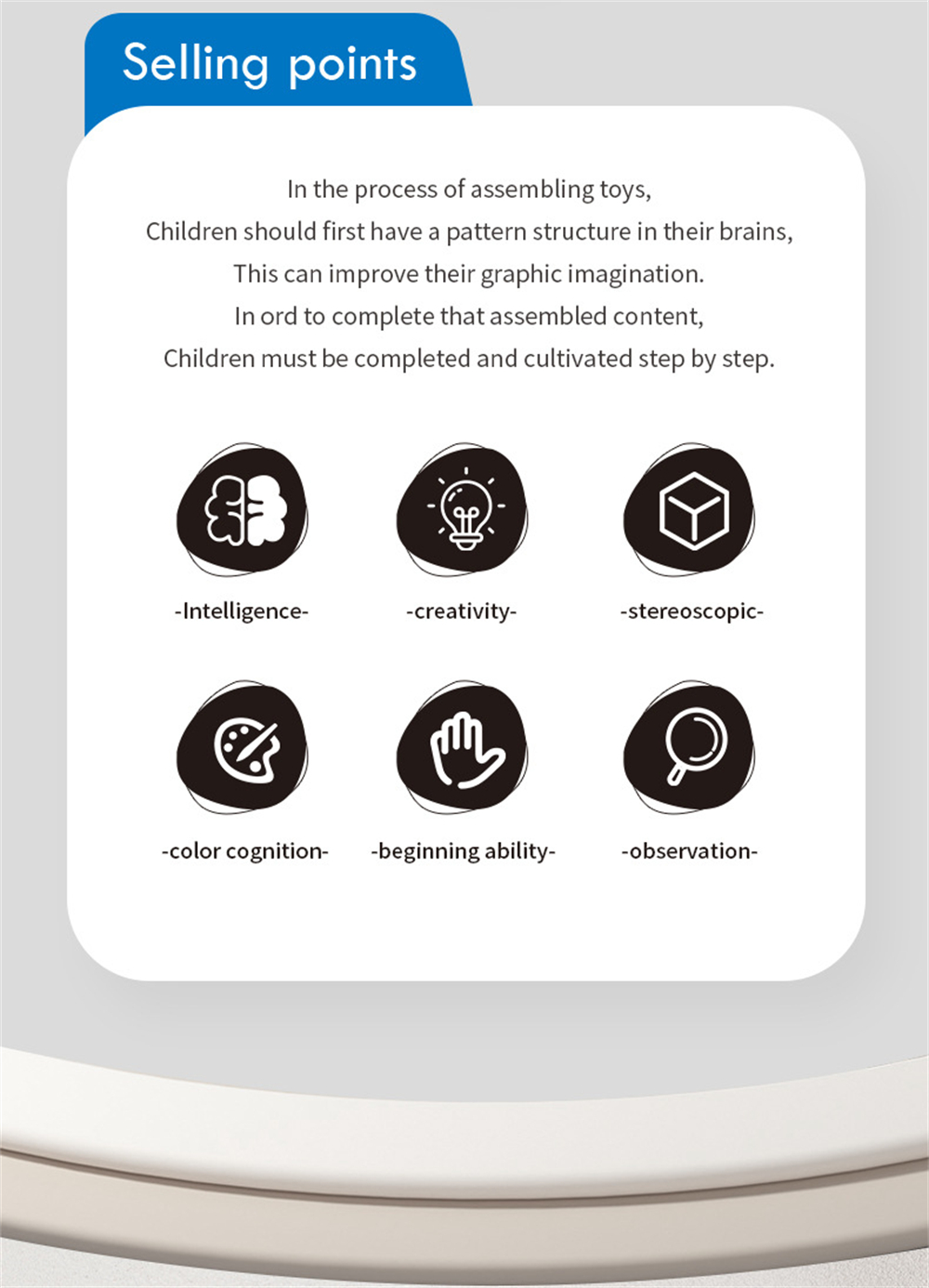 Selling points

In the process of assembling toys,
Children should first have a pattern structure in their brains,
This can improve their graphic imagination.
In ord to complete that assembled content,
Children must be completed and cultivated step by step.

-Intelligence-

-creativity-

-stereoscopic-

-color cognition-

-beginning ability-

-observation-